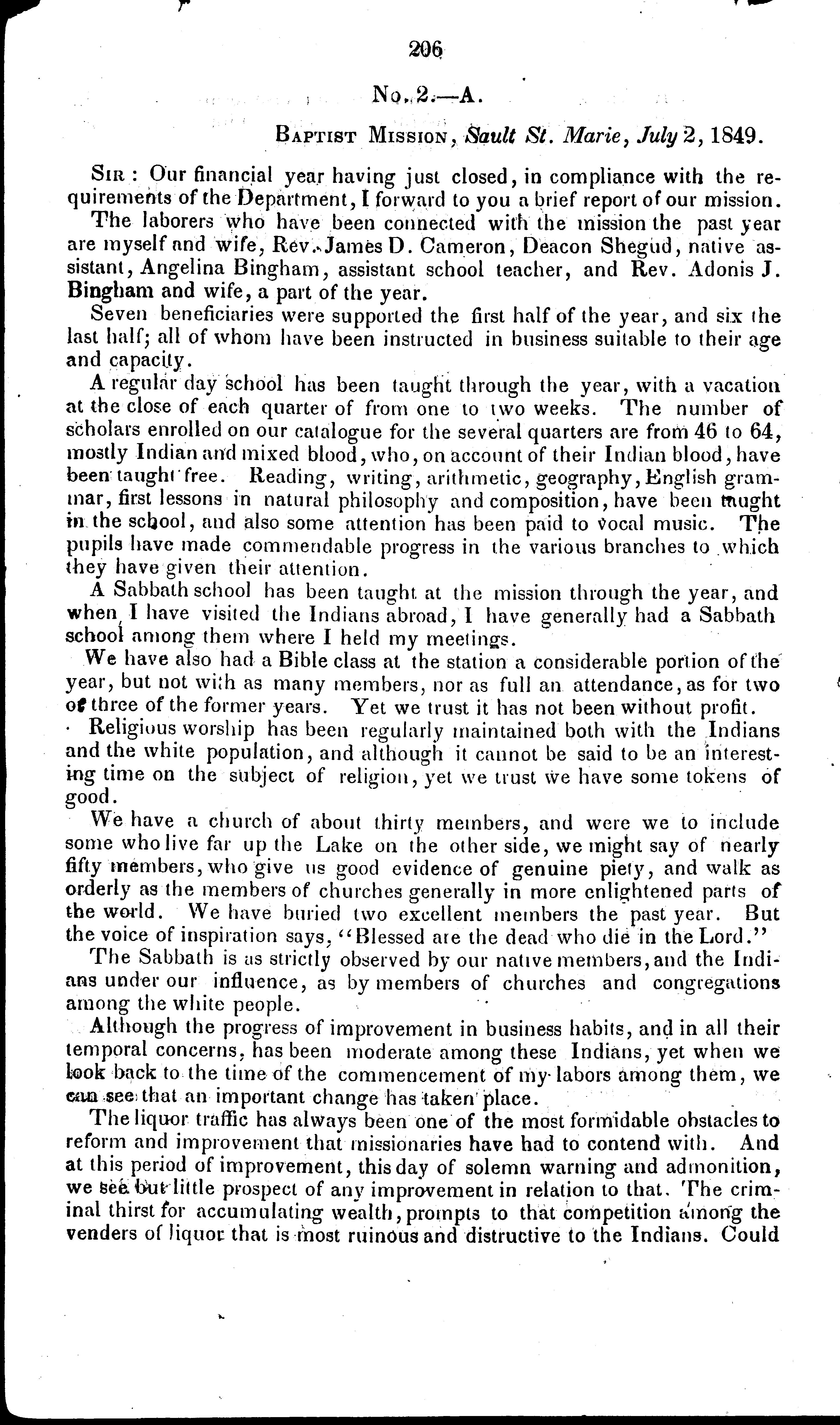 206

No. 2.—A.

Baptist Mission, Sault St. Marie, July 2, 1849.

Sir: Our financial year having just closed, in compliance with the requirements of the Department, I forward to you a brief report of our mission.

The laborers who have been connected with the mission the past year are myself and wife, Rev. James D. Cameron, Deacon Shegud, native assistant, Angelina Bingham, assistant school teacher, and Rev. Adonis J. Bingham and wife, a part of the year.

Seven beneficiaries were supported the first half of the year, and six the last half; all of whom have been instructed in business suitable to their age and capacity.

A regular day school has been taught through the year, with a vacation at the close of each quarter of from one to two weeks. The number of scholars enrolled on our catalogue for the several quarters are from 46 to 64, mostly Indian and mixed blood, who, on account of their Indian blood, have been taught free. Reading, writing, arithmetic, geography, English grammar, first lessons in natural philosophy and composition, have been taught in the school, and also some attention has been paid to vocal music. The pupils have made commendable progress in the various branches to which they have given their attention.

A Sabbath school has been taught at the mission through the year, and when I have visited the Indians abroad, I have generally had a Sabbath school among them where I held my meetings.

We have also had a Bible class at the station a considerable portion of the year, but not with as many members, nor as full an attendance, as for two or three of the former years. Yet we trust it has not been without profit.

Religious worship has been regularly maintained both with the Indians and the white population, and although it cannot be said to be an interesting time on the subject of religion, yet we trust we have some tokens of good.

We have a church of about thirty members, and were we to include some who live far up the Lake on the other side, we might say of nearly fifty members, who give us good evidence of genuine piety, and walk as orderly as the members of churches generally in more enlightened parts of the world. We have buried two excellent members the past year. But the voice of inspiration says, "Blessed are the dead who die in the Lord."

The Sabbath is as strictly observed by our native members, and the Indians under our influence, as by members of churches and congregations among the white people.

Although the progress of improvement in business habits, and in all their temporal concerns, has been moderate among these Indians, yet when we look back to the time of the commencement of my labors among them, we can see that an important change has taken place.

The liquor traffic has always been one of the most formidable obstacles to reform and improvement that missionaries have had to contend with. And at this period of improvement, this day of solemn warning and admonition, we see but little prospect of any improvement in relation to that. The criminal thirst for accumulating wealth, prompts to that competition among the venders of liquor that is most ruinous and distructive to the Indians. Could